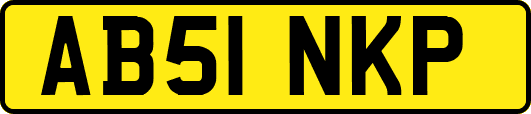 AB51 NKP